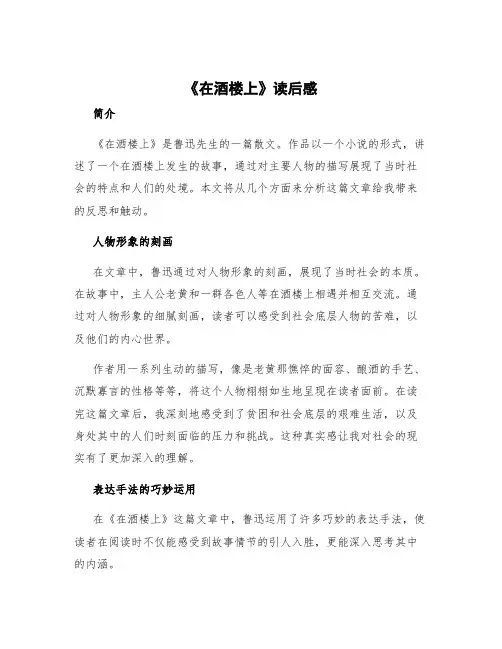 《在酒楼上》读后感

简介

《在酒楼上》是鲁迅先生的一篇散文。作品以一个小说的形式，讲述了一个在酒楼上发生的故事，通过对主要人物的描写展现了当时社会的特点和人们的处境。本文将从几个方面来分析这篇文章给我带来的反思和触动。

人物形象的刻画

在文章中，鲁迅通过对人物形象的刻画，展现了当时社会的本质。在故事中，主人公老黄和一群各色人等在酒楼上相遇并相互交流。通过对人物形象的细腻刻画，读者可以感受到社会底层人物的苦难，以及他们的内心世界。

作者用一系列生动的描写，像是老黄那憔悴的面容、酿酒的手艺、沉默寡言的性格等等，将这个人物栩栩如生地呈现在读者面前。在读完这篇文章后，我深刻地感受到了贫困和社会底层的艰难生活，以及身处其中的人们时刻面临的压力和挑战。这种真实感让我对社会的现实有了更加深入的理解。

表达手法的巧妙运用

在《在酒楼上》这篇文章中，鲁迅运用了许多巧妙的表达手法，使读者在阅读时不仅能感受到故事情节的引人入胜，更能深入思考其中的内涵。